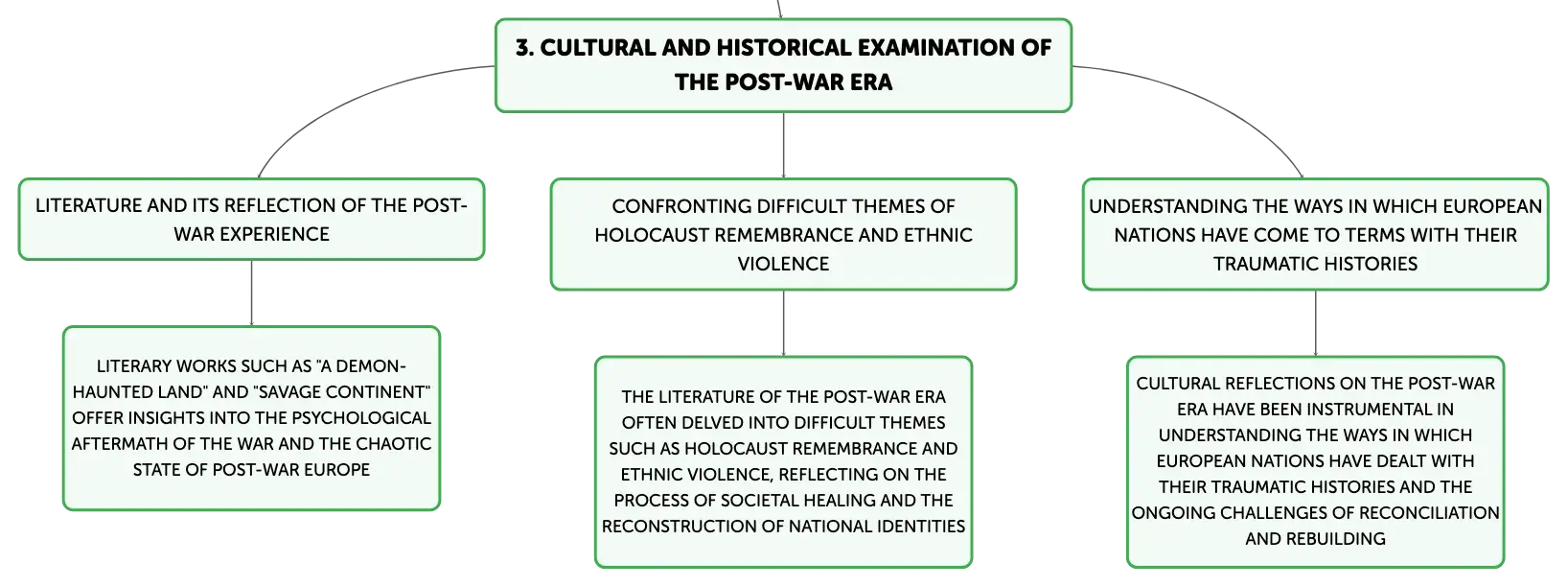 3. CULTURAL AND HISTORICAL EXAMINATION OF THE POST-WAR ERA

LITERATURE AND ITS REFLECTION OF THE POST-WAR EXPERIENCE

LITERARY WORKS SUCH AS "A DEMON-HAUNTED LAND" AND "SAVAGE CONTINENT" OFFER INSIGHTS INTO THE PSYCHOLOGICAL AFTERMATH OF THE WAR AND THE CHAOTIC STATE OF POST-WAR EUROPE

CONFRONTING DIFFICULT THEMES OF HOLOCAUST REMEMBRANCE AND ETHNIC VIOLENCE

THE LITERATURE OF THE POST-WAR ERA OFTEN DELVED INTO DIFFICULT THEMES SUCH AS HOLOCAUST REMEMBRANCE AND ETHNIC VIOLENCE, REFLECTING ON THE PROCESS OF SOCIETAL HEALING AND THE RECONSTRUCTION OF NATIONAL IDENTITIES

UNDERSTANDING THE WAYS IN WHICH EUROPEAN NATIONS HAVE COME TO TERMS WITH THEIR TRAUMATIC HISTORIES

CULTURAL REFLECTIONS ON THE POST-WAR ERA HAVE BEEN INSTRUMENTAL IN UNDERSTANDING THE WAYS IN WHICH EUROPEAN NATIONS HAVE DEALT WITH THEIR TRAUMATIC HISTORIES AND THE ONGOING CHALLENGES OF RECONCILIATION AND REBUILDING